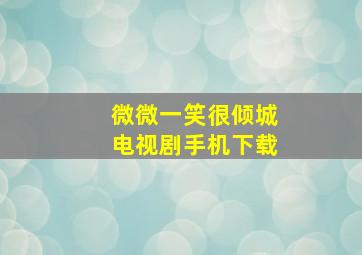 微微一笑很倾城
电视剧手机下载